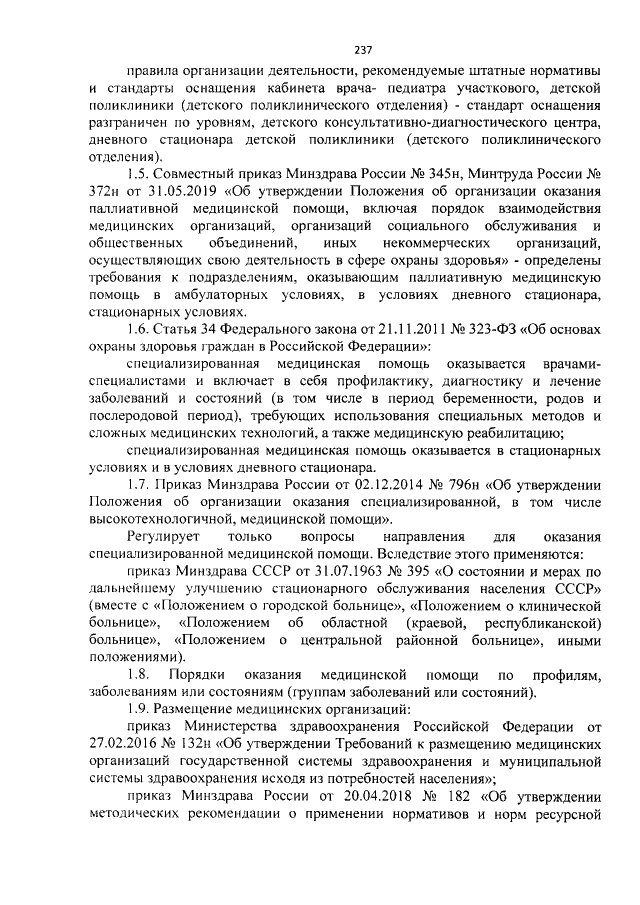 237

правила организации деятельности, рекомендуемые штатные нормативы и стандарты оснащения кабинета врача- педиатра участкового, детской поликлиники (детского поликлинического отделения) - стандарт оснащения разграничен по уровням, детского консультативно-диагностического центра, дневного стационара детской поликлиники (детского поликлинического отделения).

1.5. Совместный приказ Минздрава России № 345н, Минтруда России № 372н от 31.05.2019 «Об утверждении Положения об организации оказания паллиативной медицинской помощи, включая порядок взаимодействия медицинских организаций, организаций социального обслуживания и общественных объединений, иных некоммерческих организаций, осуществляющих свою деятельность в сфере охраны здоровья» - определены требования к подразделениям, оказывающим паллиативную медицинскую помощь в амбулаторных условиях, в условиях дневного стационара, стационарных условиях.

1.6. Статья 34 Федерального закона от 21.11.2011 № 323-ФЗ «Об основах охраны здоровья граждан в Российской Федерации»:

специализированная медицинская помощь оказывается врачами-специалистами и включает в себя профилактику, диагностику и лечение заболеваний и состояний (в том числе в период беременности, родов и послеродовой период), требующих использования специальных методов и сложных медицинских технологий, а также медицинскую реабилитацию;

специализированная медицинская помощь оказывается в стационарных условиях и в условиях дневного стационара.

1.7. Приказ Минздрава России от 02.12.2014 № 796н «Об утверждении Положения об организации оказания специализированной, в том числе высокотехнологичной, медицинской помощи».

Регулирует только вопросы направления для оказания специализированной медицинской помощи. Вследствие этого применяются:

приказ Минздрава СССР от 31.07.1963 № 395 «О состоянии и мерах по дальнейшему улучшению стационарного обслуживания населения СССР» (вместе с «Положением о городской больнице», «Положением о клинической больнице», «Положением об областной (краевой, республиканской) больнице», «Положением о центральной районной больнице», иными положениями).

1.8. Порядки оказания медицинской помощи по профилям, заболеваниям или состояниям (группам заболеваний или состояний).

1.9. Размещение медицинских организаций:

приказ Министерства здравоохранения Российской Федерации от 27.02.2016 № 132н «Об утверждении Требований к размещению медицинских организаций государственной системы здравоохранения и муниципальной системы здравоохранения исходя из потребностей населения»;

приказ Минздрава России от 20.04.2018 № 182 «Об утверждении методических рекомендации о применении нормативов и норм ресурсной